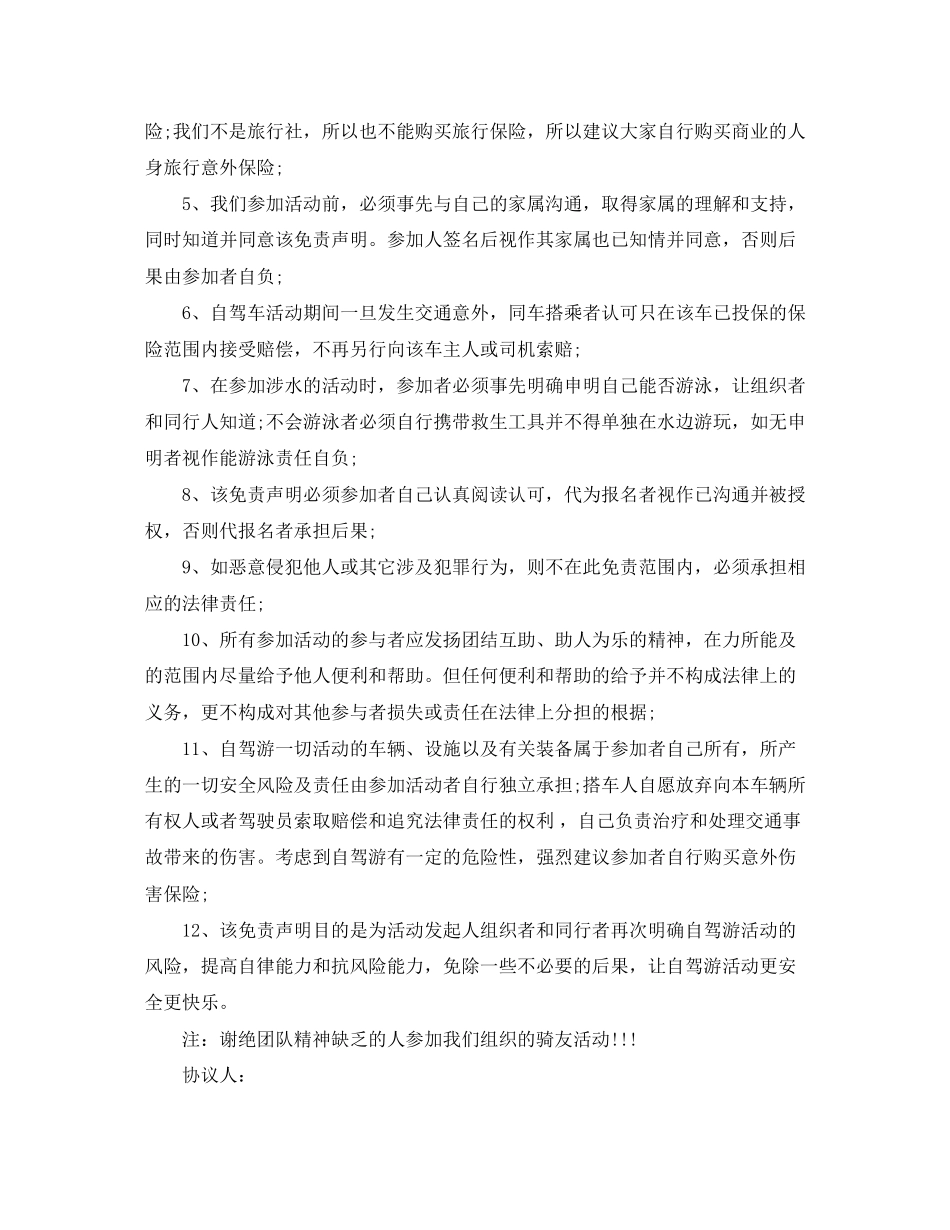 险;我们不是旅行社，所以也不能购买旅行保险，所以建议大家自行购买商业的人身旅行意外保险;

5、我们参加活动前，必须事先与自己的家属沟通，取得家属的理解和支持，同时知道并同意该免责声明。参加人签名后视作其家属也已知情并同意，否则后果由参加者自负;

6、自驾车活动期间一旦发生交通意外，同车搭乘者认可只在该车已投保的保险范围内接受赔偿，不再另行向该车主人或司机索赔;

7、在参加涉水的活动时，参加者必须事先明确申明自己能否游泳，让组织者和同行人知道;不会游泳者必须自行携带救生工具并不得单独在水边游玩，如无申明者视作能游泳责任自负;

8、该免责声明必须参加者自己认真阅读认可，代为报名者视作已沟通并被授权，否则代报名者承担后果;

9、如恶意侵犯他人或其它涉及犯罪行为，则不在此免责范围内，必须承担相应的法律责任;

10、所有参加活动的参与者应发扬团结互助、助人为乐的精神，在力所能及的范围内尽量给予他人便利和帮助。但任何便利和帮助的给予并不构成法律上的义务，更不构成对其他参与者损失或责任在法律上分担的根据;

11、自驾游一切活动的车辆、设施以及有关装备属于参加者自己所有，所产生的一切安全风险及责任由参加活动者自行独立承担;搭车人自愿放弃向本车辆所有权人或者驾驶员索取赔偿和追究法律责任的权利，自己负责治疗和处理交通事故带来的伤害。考虑到自驾游有一定的危险性，强烈建议参加者自行购买意外伤害保险;

12、该免责声明目的是为活动发起人组织者和同行者再次明确自驾游活动的风险，提高自律能力和抗风险能力，免除一些不必要的后果，让自驾游活动更安全更快乐。

注：谢绝团队精神缺乏的人参加我们组织的骑友活动!!!

协议人：